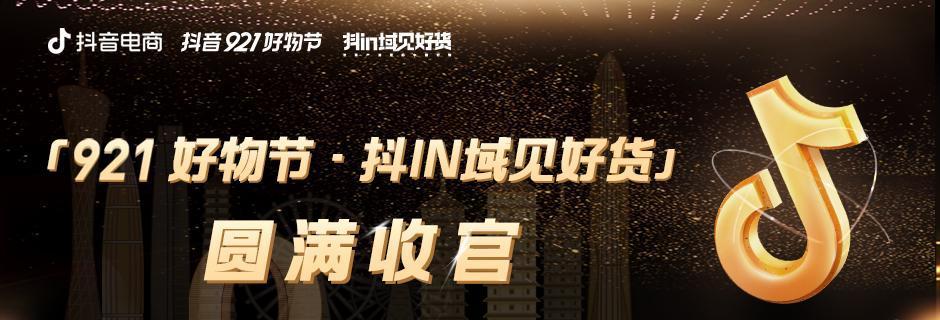 抖音电商 抖音921好物节 抖in域见好货

「921 好物节 · 抖IN域见好货」

圆满收官